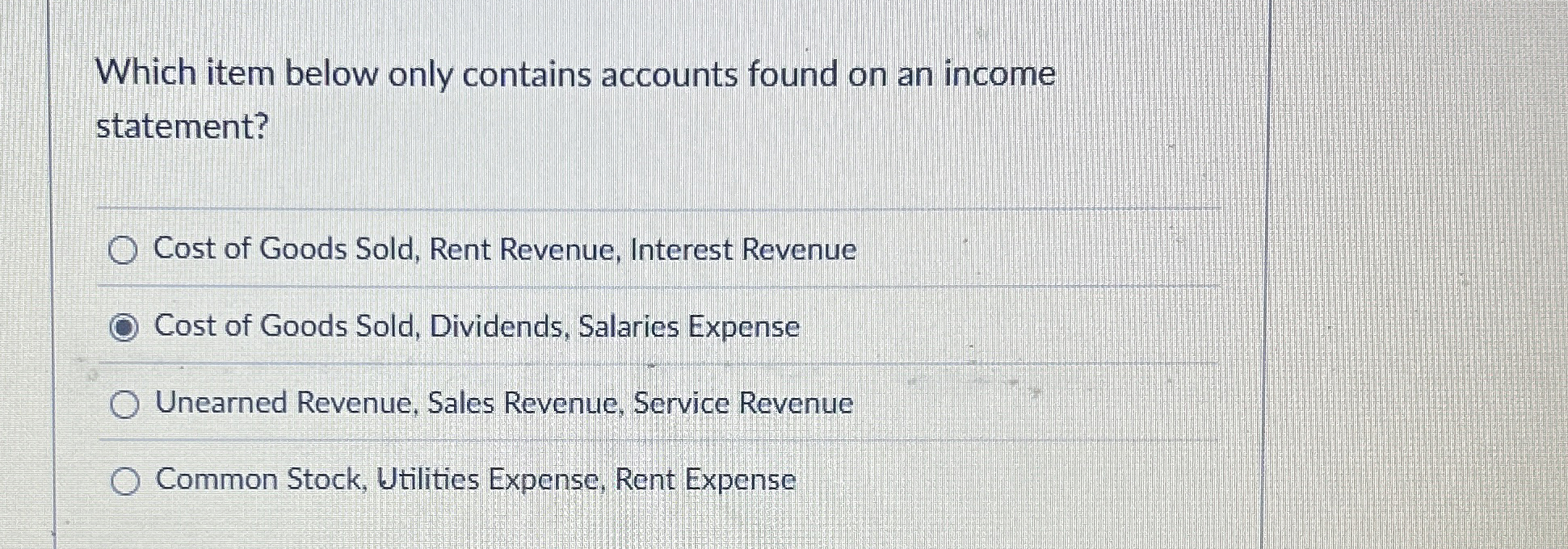 Which item below only contains accounts found on an income statement?

Cost of Goods Sold, Rent Revenue, Interest Revenue

Cost of Goods Sold, Dividends, Salaries Expense

Unearned Revenue, Sales Revenue, Service Revenue

Common Stock, Utilities Expense, Rent Expense